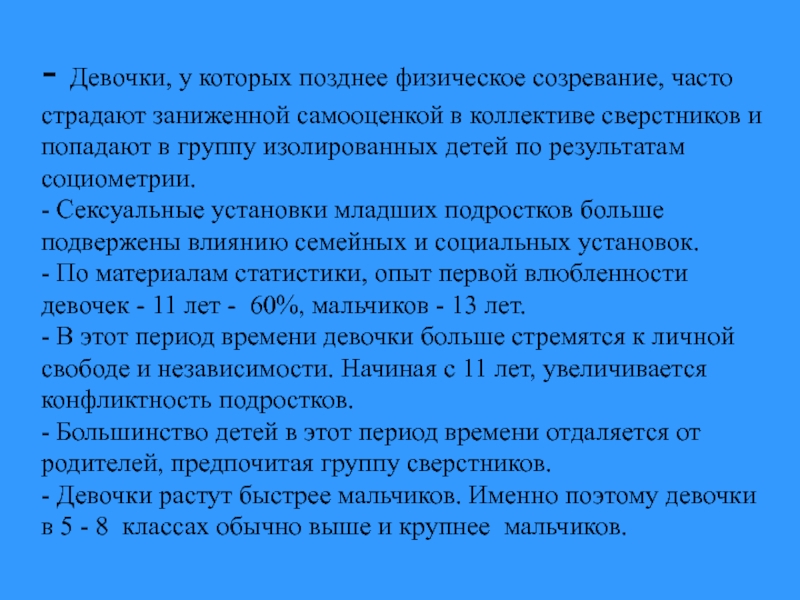 - Девочки, у которых позднее физическое созревание, часто страдают заниженной самооценкой в коллективе сверстников и попадают в группу изолированных детей по результатам социометрии.
- Сексуальные установки младших подростков больше подвержены влиянию семейных и социальных установок.
- По материалам статистики, опыт первой влюбленности девочек - 11 лет - 60%, мальчиков - 13 лет.
- В этот период времени девочки больше стремятся к личной свободе и независимости. Начиная с 11 лет, увеличивается конфликтность подростков.
- Большинство детей в этот период времени отдаляется от родителей, предпочитая группу сверстников.
- Девочки растут быстрее мальчиков. Именно поэтому девочки в 5 - 8 классах обычно выше и крупнее мальчиков.